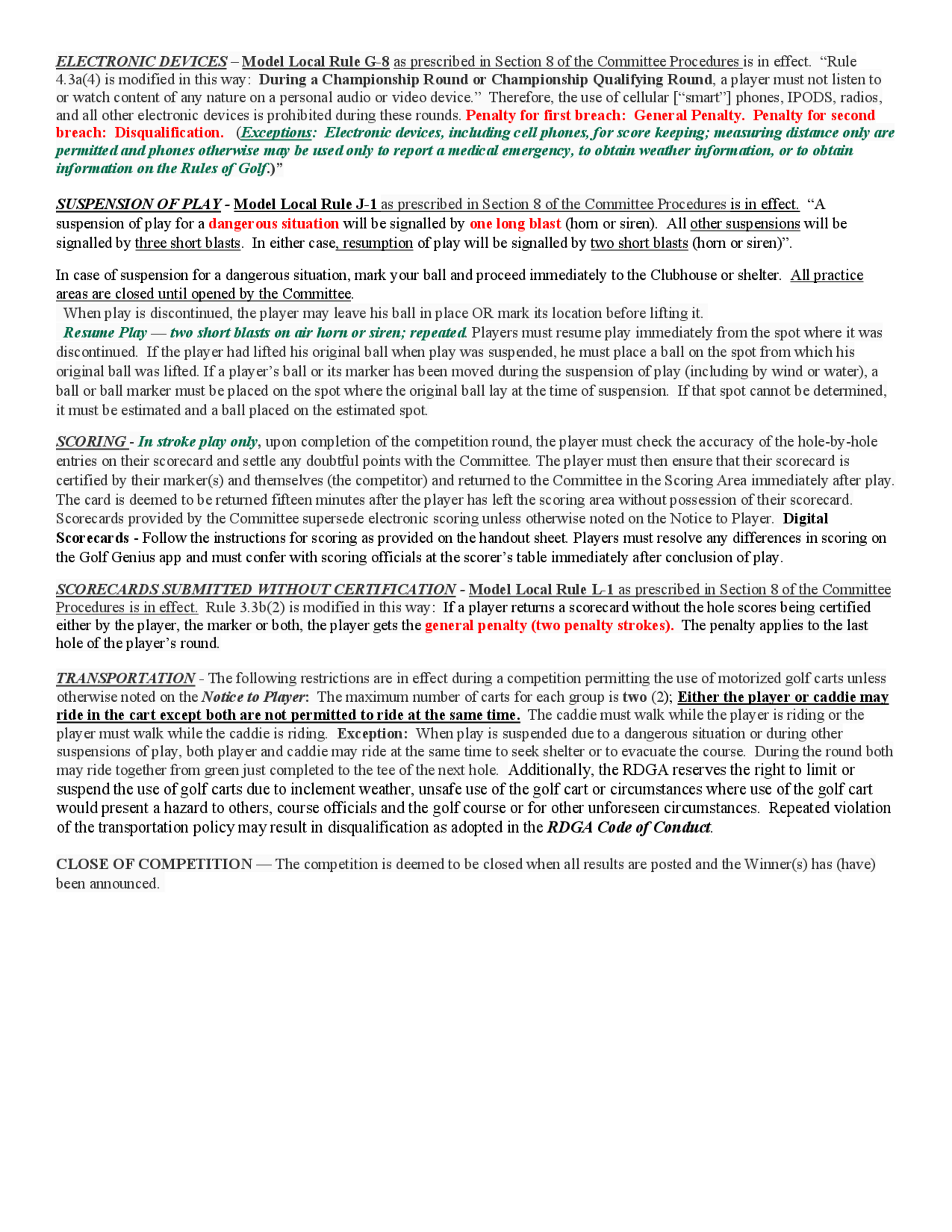 ELECTRONIC DEVICES – Model Local Rule G-8 as prescribed in Section 8 of the Committee Procedures is in effect. "Rule 4.3a(4) is modified in this way: During a Championship Round or Championship Qualifying Round, a player must not listen to or watch content of any nature on a personal audio or video device." Therefore, the use of cellular ["smart"] phones, IPODS, radios, and all other electronic devices is prohibited during these rounds. Penalty for first breach: General Penalty. Penalty for second breach: Disqualification. (Exceptions: Electronic devices, including cell phones, for score keeping; measuring distance only are permitted and phones otherwise may be used only to report a medical emergency, to obtain weather information, or to obtain information on the Rules of Golf.)"

SUSPENSION OF PLAY - Model Local Rule J-1 as prescribed in Section 8 of the Committee Procedures is in effect. "A suspension of play for a dangerous situation will be signalled by one long blast (horn or siren). All other suspensions will be signalled by three short blasts. In either case, resumption of play will be signalled by two short blasts (horn or siren)".

In case of suspension for a dangerous situation, mark your ball and proceed immediately to the Clubhouse or shelter. All practice areas are closed until opened by the Committee.
When play is discontinued, the player may leave his ball in place OR mark its location before lifting it.
Resume Play — two short blasts on air horn or siren; repeated. Players must resume play immediately from the spot where it was discontinued. If the player had lifted his original ball when play was suspended, he must place a ball on the spot from which his original ball was lifted. If a player's ball or its marker has been moved during the suspension of play (including by wind or water), a ball or ball marker must be placed on the spot where the original ball lay at the time of suspension. If that spot cannot be determined, it must be estimated and a ball placed on the estimated spot.

SCORING - In stroke play only, upon completion of the competition round, the player must check the accuracy of the hole-by-hole entries on their scorecard and settle any doubtful points with the Committee. The player must then ensure that their scorecard is certified by their marker(s) and themselves (the competitor) and returned to the Committee in the Scoring Area immediately after play. The card is deemed to be returned fifteen minutes after the player has left the scoring area without possession of their scorecard. Scorecards provided by the Committee supersede electronic scoring unless otherwise noted on the Notice to Player. Digital Scorecards - Follow the instructions for scoring as provided on the handout sheet. Players must resolve any differences in scoring on the Golf Genius app and must confer with scoring officials at the scorer's table immediately after conclusion of play.

SCORECARDS SUBMITTED WITHOUT CERTIFICATION - Model Local Rule L-1 as prescribed in Section 8 of the Committee Procedures is in effect. Rule 3.3b(2) is modified in this way: If a player returns a scorecard without the hole scores being certified either by the player, the marker or both, the player gets the general penalty (two penalty strokes). The penalty applies to the last hole of the player's round.

TRANSPORTATION - The following restrictions are in effect during a competition permitting the use of motorized golf carts unless otherwise noted on the Notice to Player: The maximum number of carts for each group is two (2); Either the player or caddie may ride in the cart except both are not permitted to ride at the same time. The caddie must walk while the player is riding or the player must walk while the caddie is riding. Exception: When play is suspended due to a dangerous situation or during other suspensions of play, both player and caddie may ride at the same time to seek shelter or to evacuate the course. During the round both may ride together from green just completed to the tee of the next hole. Additionally, the RDGA reserves the right to limit or suspend the use of golf carts due to inclement weather, unsafe use of the golf cart or circumstances where use of the golf cart would present a hazard to others, course officials and the golf course or for other unforeseen circumstances. Repeated violation of the transportation policy may result in disqualification as adopted in the RDGA Code of Conduct.

CLOSE OF COMPETITION — The competition is deemed to be closed when all results are posted and the Winner(s) has (have) been announced.